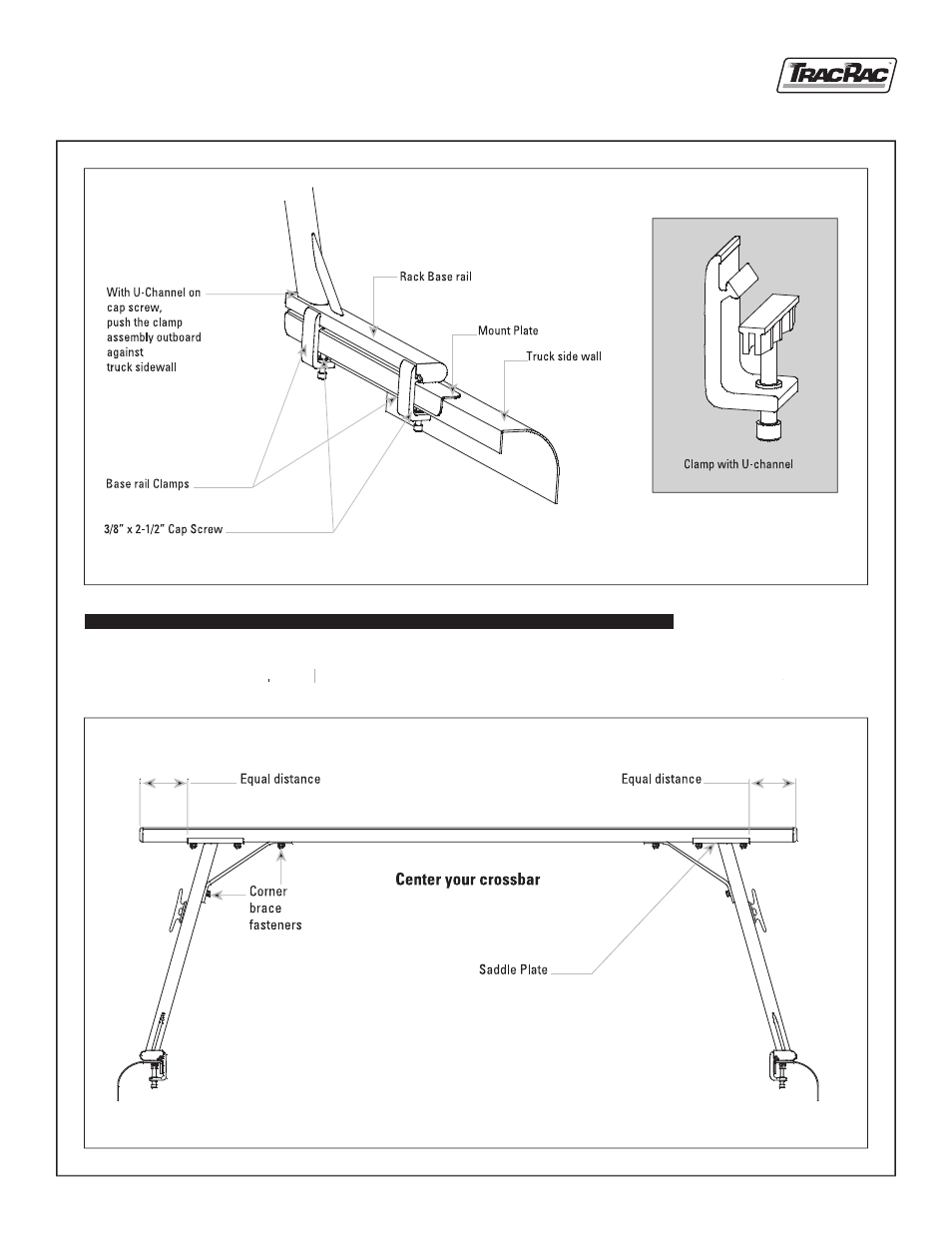 TRACRAC

With U-Channel on cap screw, push the clamp assembly outboard against truck sidewall

Rack Base rail

Mount Plate

Truck side wall

Base rail Clamps

3/8" x 2-1/2" Cap Screw

Clamp with U-channel

Equal distance

Equal distance

Center your crossbar

Corner brace fasteners

Saddle Plate